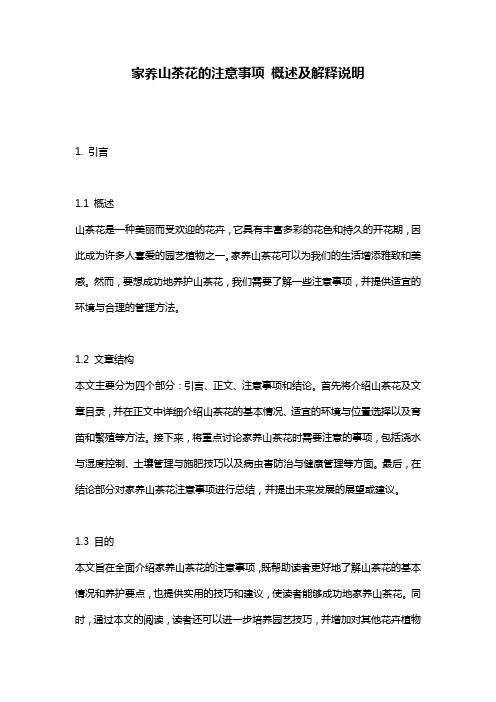 家养山茶花的注意事项 概述及解释说明

1. 引言

1.1 概述
山茶花是一种美丽而受欢迎的花卉，它具有丰富多彩的花色和持久的开花期，因此成为许多人喜爱的园艺植物之一。家养山茶花可以为我们的生活增添雅致和美感。然而，要想成功地养护山茶花，我们需要了解一些注意事项，并提供适宜的环境与合理的管理方法。

1.2 文章结构
本文主要分为四个部分：引言、正文、注意事项和结论。首先将介绍山茶花及文章目录，并在正文中详细介绍山茶花的基本情况、适宜的环境与位置选择以及育苗和繁殖等方法。接下来，将重点讨论家养山茶花时需要注意的事项，包括浇水与湿度控制、土壤管理与施肥技巧以及病虫害防治与健康管理等方面。最后，在结论部分对家养山茶花注意事项进行总结，并提出未来发展的展望或建议。

1.3 目的
本文旨在全面介绍家养山茶花的注意事项，既帮助读者更好地了解山茶花的基本情况和养护要点，也提供实用的技巧和建议，使读者能够成功地家养山茶花。同时，通过本文的阅读，读者还可以进一步培养园艺技巧，并增加对其他花卉植物